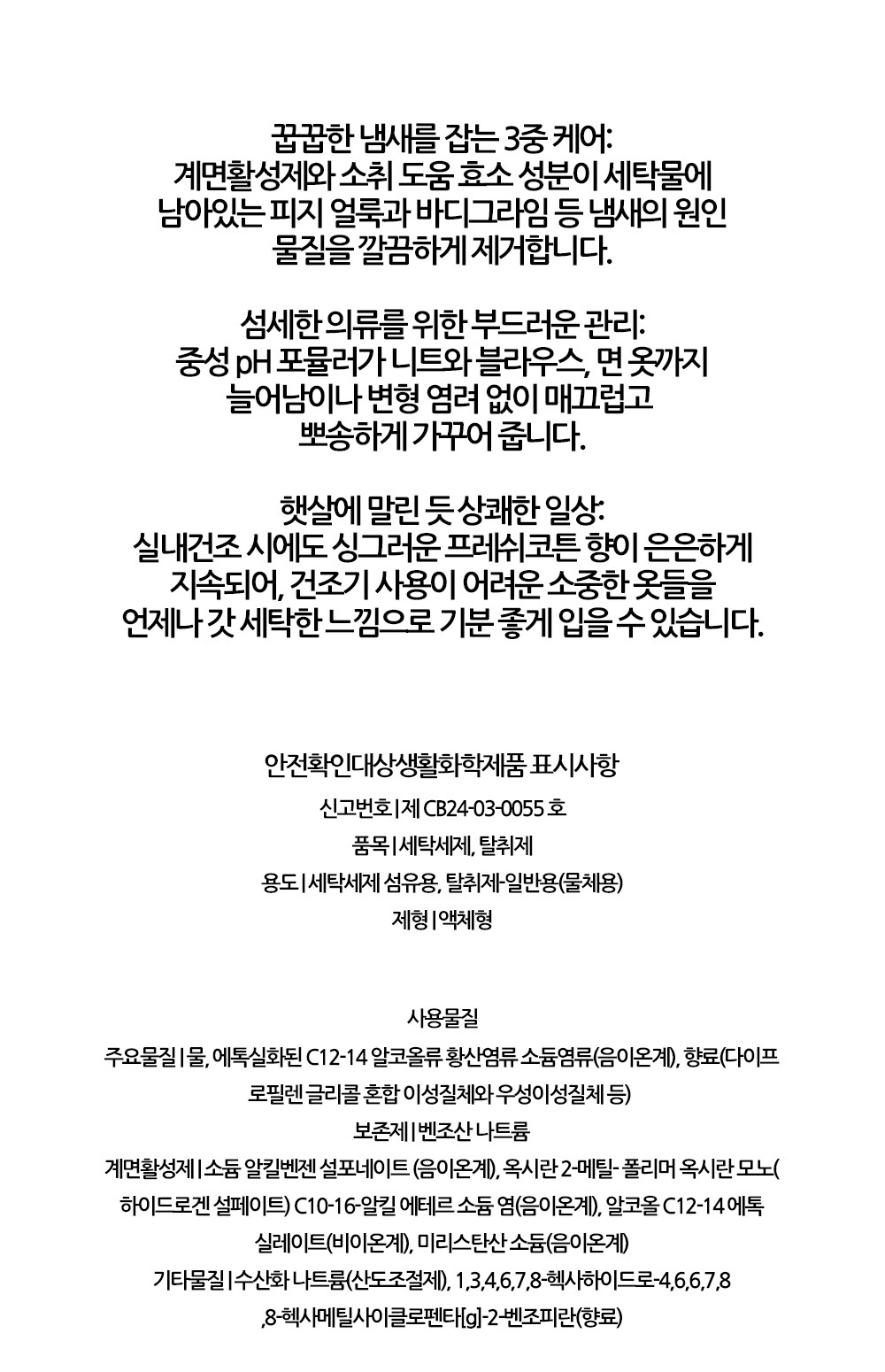 꿉꿉한 냄새를 잡는 3중 케어:
계면활성제와 소취 도움 효소 성분이 세탁물에
남아있는 피지 얼룩과 바디그라임 등 냄새의 원인
물질을 깔끔하게 제거합니다.

섬세한 의류를 위한 부드러운 관리:
중성 pH 포뮬러가 니트와 블라우스, 면 옷까지
늘어남이나 변형 염려 없이 매끄럽고
뽀송하게 가꾸어 줍니다.

햇살에 말린 듯 상쾌한 일상:
실내건조 시에도 싱그러운 프레쉬코튼 향이 은은하게
지속되어, 건조기 사용이 어려운 소중한 옷들을
언제나 갓 세탁한 느낌으로 기분 좋게 입을 수 있습니다.

안전확인대상생활화학제품 표시사항

신고번호 | 제 CB24-03-0055 호

품목 | 세탁세제, 탈취제

용도 | 세탁세제 섬유용, 탈취제-일반용(물체용)

제형 | 액체형

사용물질

주요물질 | 물, 에톡실화된 C12-14 알코올류 황산염류 소듐염류(음이온계), 향료(다이프로필렌 글리콜 혼합 이성질체와 우성이성질체 등)

보존제 | 벤조산 나트륨

계면활성제 | 소듐 알킬벤젠 설포네이트 (음이온계), 옥시란 2-메틸- 폴리머 옥시란 모노(하이드로겐 설페이트) C10-16-알킬 에테르 소듐 염(음이온계), 알코올 C12-14 에톡실레이트(비이온계), 미리스탄산 소듐(음이온계)

기타물질 | 수산화 나트륨(산도조절제), 1,3,4,6,7,8-헥사하이드로-4,6,6,7,8,8-헥사메틸사이클로펜타[g]-2-벤조피란(향료)